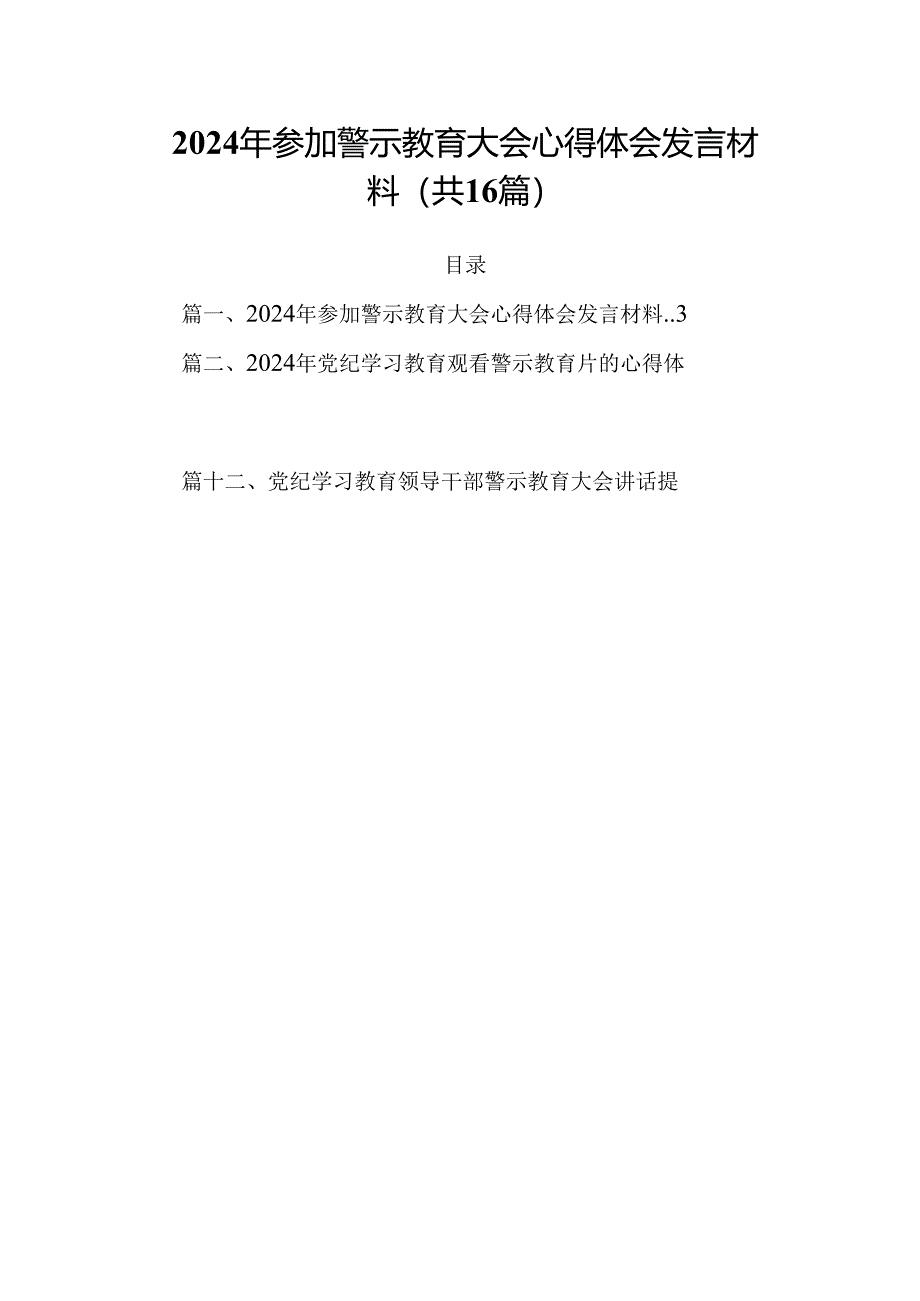 2024年参加警示教育大会心得体会发言材料（共16篇）

目录

篇一、2024年参加警示教育大会心得体会发言材料..3

篇二、2024年党纪学习教育观看警示教育片的心得体

篇十二、党纪学习教育领导干部警示教育大会讲话提